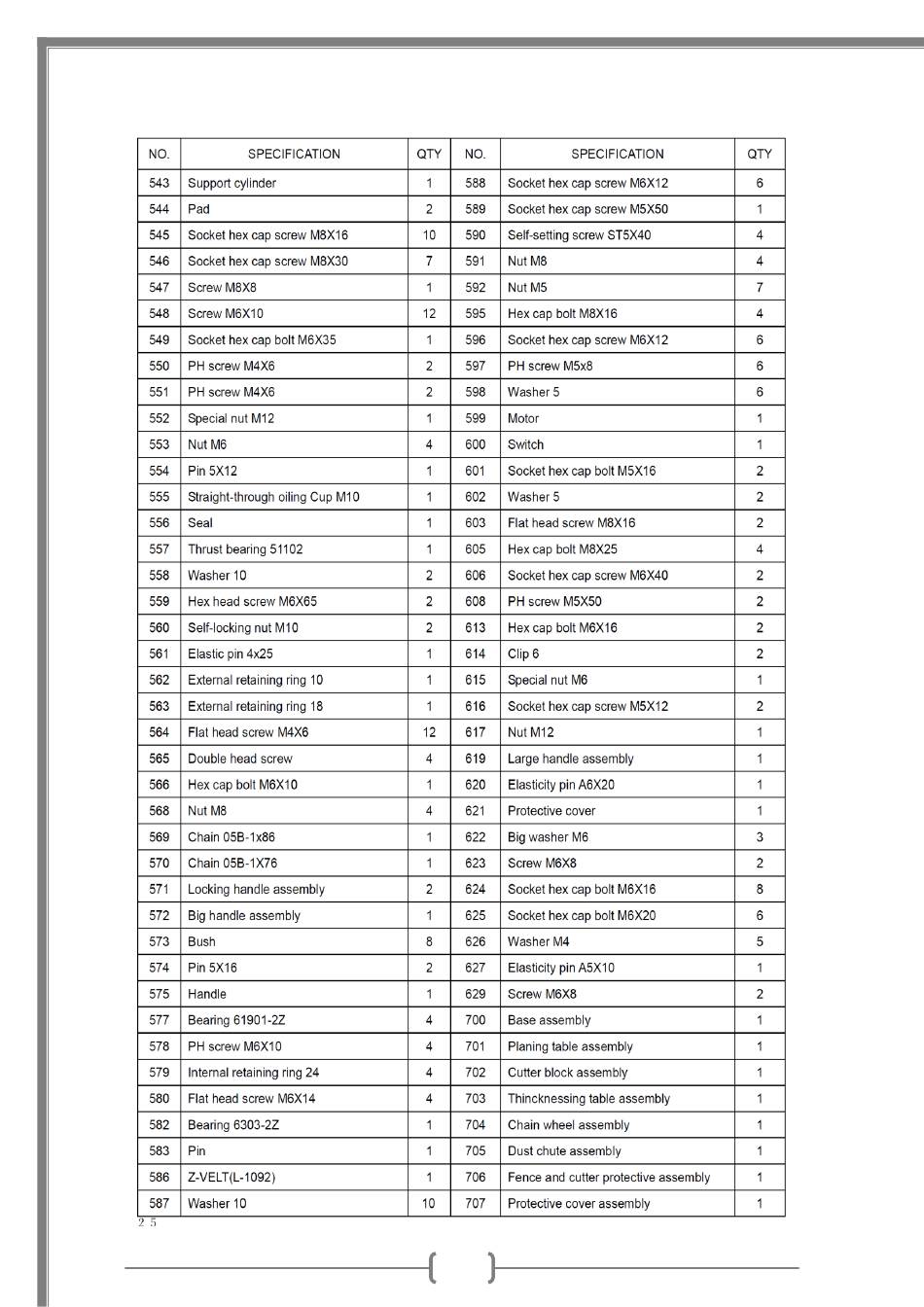 | NO. | SPECIFICATION | QTY | NO. | SPECIFICATION | QTY |
|---|---|---|---|---|---|
| 543 | Support cylinder | 1 | 588 | Socket hex cap screw M6X12 | 6 |
| 544 | Pad | 2 | 589 | Socket hex cap screw M5X50 | 1 |
| 545 | Socket hex cap screw M8X16 | 10 | 590 | Self-setting screw ST5X40 | 4 |
| 546 | Socket hex cap screw M8X30 | 7 | 591 | Nut M8 | 4 |
| 547 | Screw M8X8 | 1 | 592 | Nut M5 | 7 |
| 548 | Screw M6X10 | 12 | 595 | Hex cap bolt M8X16 | 4 |
| 549 | Socket hex cap bolt M6X35 | 1 | 596 | Socket hex cap screw M6X12 | 6 |
| 550 | PH screw M4X6 | 2 | 597 | PH screw M5x8 | 6 |
| 551 | PH screw M4X6 | 2 | 598 | Washer 5 | 6 |
| 552 | Special nut M12 | 1 | 599 | Motor | 1 |
| 553 | Nut M6 | 4 | 600 | Switch | 1 |
| 554 | Pin 5X12 | 1 | 601 | Socket hex cap bolt M5X16 | 2 |
| 555 | Straight-through oiling Cup M10 | 1 | 602 | Washer 5 | 2 |
| 556 | Seal | 1 | 603 | Flat head screw M8X16 | 2 |
| 557 | Thrust bearing 51102 | 1 | 605 | Hex cap bolt M8X25 | 4 |
| 558 | Washer 10 | 2 | 606 | Socket hex cap screw M6X40 | 2 |
| 559 | Hex head screw M6X65 | 2 | 608 | PH screw M5X50 | 2 |
| 560 | Self-locking nut M10 | 2 | 613 | Hex cap bolt M6X16 | 2 |
| 561 | Elastic pin 4x25 | 1 | 614 | Clip 6 | 2 |
| 562 | External retaining ring 10 | 1 | 615 | Special nut M6 | 1 |
| 563 | External retaining ring 18 | 1 | 616 | Socket hex cap screw M5X12 | 2 |
| 564 | Flat head screw M4X6 | 12 | 617 | Nut M12 | 1 |
| 565 | Double head screw | 4 | 619 | Large handle assembly | 1 |
| 566 | Hex cap bolt M6X10 | 1 | 620 | Elasticity pin A6X20 | 1 |
| 568 | Nut M8 | 4 | 621 | Protective cover | 1 |
| 569 | Chain 05B-1x86 | 1 | 622 | Big washer M6 | 3 |
| 570 | Chain 05B-1X76 | 1 | 623 | Screw M6X8 | 2 |
| 571 | Locking handle assembly | 2 | 624 | Socket hex cap bolt M6X16 | 8 |
| 572 | Big handle assembly | 1 | 625 | Socket hex cap bolt M6X20 | 6 |
| 573 | Bush | 8 | 626 | Washer M4 | 5 |
| 574 | Pin 5X16 | 2 | 627 | Elasticity pin A5X10 | 1 |
| 575 | Handle | 1 | 629 | Screw M6X8 | 2 |
| 577 | Bearing 61901-2Z | 4 | 700 | Base assembly | 1 |
| 578 | PH screw M6X10 | 4 | 701 | Planing table assembly | 1 |
| 579 | Internal retaining ring 24 | 4 | 702 | Cutter block assembly | 1 |
| 580 | Flat head screw M6X14 | 4 | 703 | Thincknessing table assembly | 1 |
| 582 | Bearing 6303-2Z | 1 | 704 | Chain wheel assembly | 1 |
| 583 | Pin | 1 | 705 | Dust chute assembly | 1 |
| 586 | Z-VELT(L-1092) | 1 | 706 | Fence and cutter protective assembly | 1 |
| 587 | Washer 10 | 10 | 707 | Protective cover assembly | 1 |

25